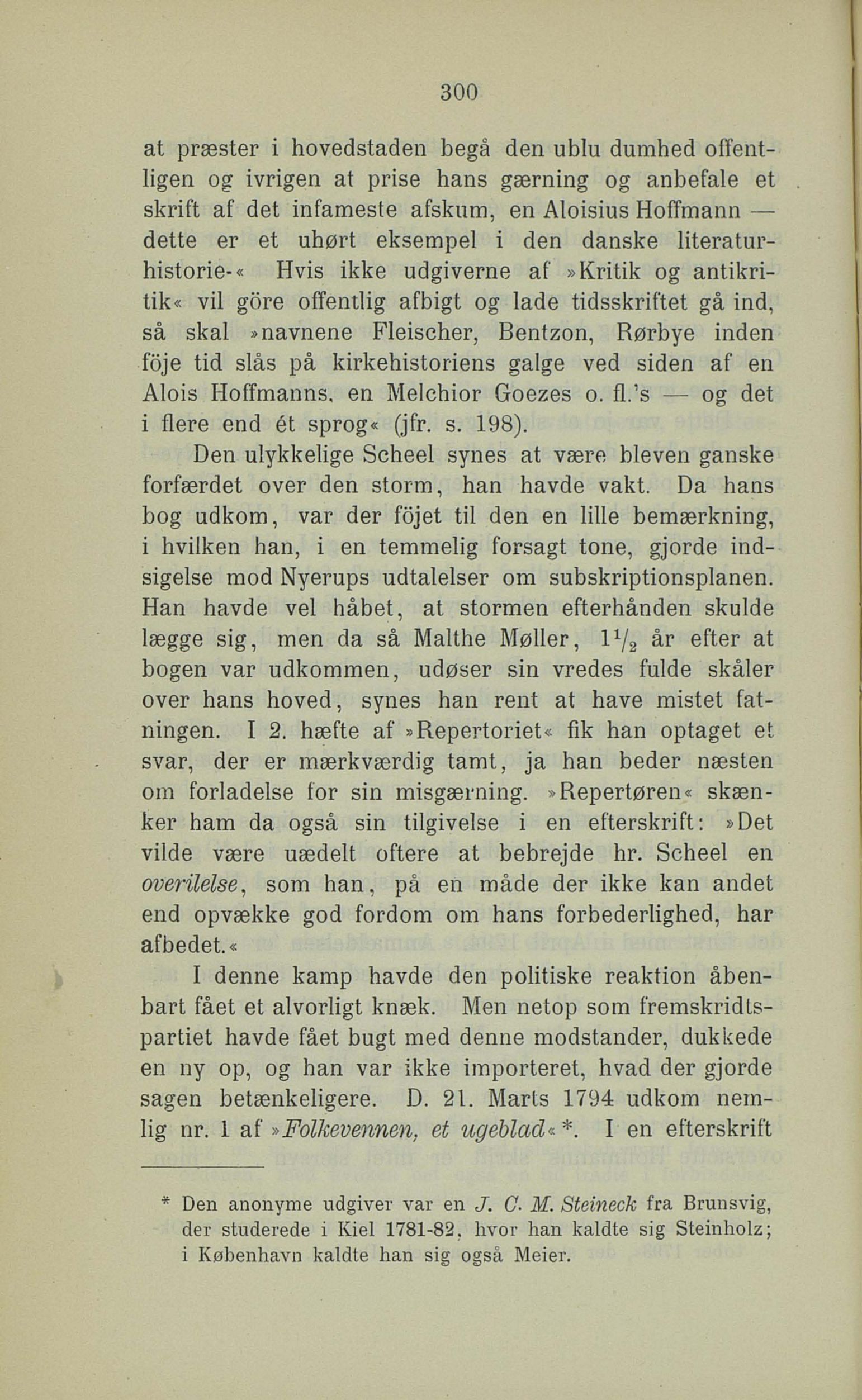 300

at præster i hovedstaden begå den ublu dumhed offentligen og ivrigen at prise hans gærning og anbefale et skrift af det infameste afskum, en Aloisius Hoffmann — dette er et uhørt eksempel i den danske literaturhistorie-« Hvis ikke udgiverne af »Kritik og antikritik« vil göre offentlig afbigt og lade tidsskriftet gå ind, så skal »navnene Fleischer, Bentzon, Rørbye inden föje tid slås på kirkehistoriens galge ved siden af en Alois Hoffmanns, en Melchior Goezes o. fl.'s — og det i flere end ét sprog« (jfr. s. 198).

Den ulykkelige Scheel synes at være bleven ganske forfærdet over den storm, han havde vakt. Da hans bog udkom, var der föjet til den en lille bemærkning, i hvilken han, i en temmelig forsagt tone, gjorde indsigelse mod Nyerups udtalelser om subskriptionsplanen. Han havde vel håbet, at stormen efterhånden skulde lægge sig, men da så Malthe Møller, $1\frac{1}{2}$ år efter at bogen var udkommen, udøser sin vredes fulde skåler over hans hoved, synes han rent at have mistet fatningen. I 2. hæfte af »Repertoriet« fik han optaget et svar, der er mærkværdig tamt, ja han beder næsten om forladelse for sin misgærning. »Repertøren« skænker ham da også sin tilgivelse i en efterskrift: »Det vilde være uædelt oftere at bebrejde hr. Scheel en overilelse, som han, på en måde der ikke kan andet end opvække god fordom om hans forbederlighed, har afbedet.«

I denne kamp havde den politiske reaktion åbenbart fået et alvorligt knæk. Men netop som fremskridtspartiet havde fået bugt med denne modstander, dukkede en ny op, og han var ikke importeret, hvad der gjorde sagen betænkeligere. D. 21. Marts 1794 udkom nemlig nr. 1 af »Folkevennen, et ugeblad« *. I en efterskrift

* Den anonyme udgiver var en J. C. M. Steineck fra Brunsvig, der studerede i Kiel 1781-82, hvor han kaldte sig Steinholz; i København kaldte han sig også Meier.